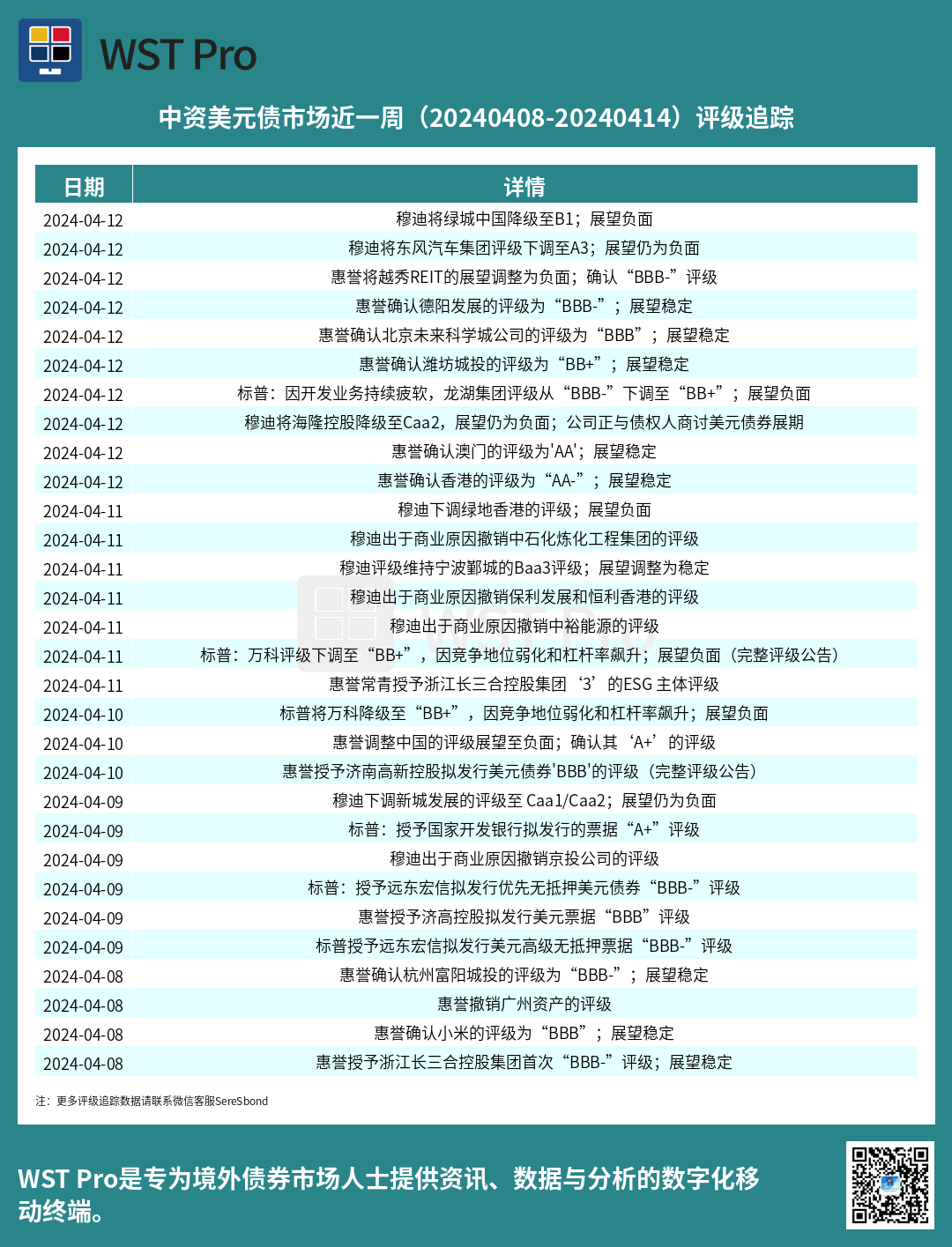 WST Pro

中资美元债市场近一周（20240408-20240414）评级追踪

| 日期 | 详情 |
|---|---|
| 2024-04-12 | 穆迪将绿城中国降级至B1；展望负面 |
| 2024-04-12 | 穆迪将东风汽车集团评级下调至A3；展望仍为负面 |
| 2024-04-12 | 惠誉将越秀REIT的展望调整为负面；确认“BBB-”评级 |
| 2024-04-12 | 惠誉确认德阳发展的评级为“BBB-”；展望稳定 |
| 2024-04-12 | 惠誉确认北京未来科学城公司的评级为“BBB”；展望稳定 |
| 2024-04-12 | 惠誉确认潍坊城投的评级为“BB+”；展望稳定 |
| 2024-04-12 | 标普：因开发业务持续疲软，龙湖集团评级从“BBB-”下调至“BB+”；展望负面 |
| 2024-04-12 | 穆迪将海隆控股降级至Caa2，展望仍为负面；公司正与债权人商讨美元债券展期 |
| 2024-04-12 | 惠誉确认澳门的评级为'AA'；展望稳定 |
| 2024-04-12 | 惠誉确认香港的评级为“AA-”；展望稳定 |
| 2024-04-11 | 穆迪下调绿地香港的评级；展望负面 |
| 2024-04-11 | 穆迪出于商业原因撤销中石化炼化工程集团的评级 |
| 2024-04-11 | 穆迪评级维持宁波鄞城的Baa3评级；展望调整为稳定 |
| 2024-04-11 | 穆迪出于商业原因撤销保利发展和恒利香港的评级 |
| 2024-04-11 | 穆迪出于商业原因撤销中裕能源的评级 |
| 2024-04-11 | 标普：万科评级下调至“BB+”，因竞争地位弱化和杠杆率飙升；展望负面（完整评级公告） |
| 2024-04-11 | 惠誉常青授予浙江长三合控股集团‘3’的ESG 主体评级 |
| 2024-04-10 | 标普将万科降级至“BB+”，因竞争地位弱化和杠杆率飙升；展望负面 |
| 2024-04-10 | 惠誉调整中国的评级展望至负面；确认其‘A+’的评级 |
| 2024-04-10 | 惠誉授予济南高新控股拟发行美元债券'BBB'的评级（完整评级公告） |
| 2024-04-09 | 穆迪下调新城发展的评级至 Caa1/Caa2；展望仍为负面 |
| 2024-04-09 | 标普：授予国家开发银行拟发行的票据“A+”评级 |
| 2024-04-09 | 穆迪出于商业原因撤销京投公司的评级 |
| 2024-04-09 | 标普：授予远东宏信拟发行优先无抵押美元债券“BBB-”评级 |
| 2024-04-09 | 惠誉授予济高控股拟发行美元票据“BBB”评级 |
| 2024-04-09 | 标普授予远东宏信拟发行美元高级无抵押票据“BBB-”评级 |
| 2024-04-08 | 惠誉确认杭州富阳城投的评级为“BBB-”；展望稳定 |
| 2024-04-08 | 惠誉撤销广州资产的评级 |
| 2024-04-08 | 惠誉确认小米的评级为“BBB”；展望稳定 |
| 2024-04-08 | 惠誉授予浙江长三合控股集团首次“BBB-”评级；展望稳定 |

注：更多评级追踪数据请联系微信客服SereSbond

WST Pro是专为境外债券市场人士提供资讯、数据与分析的数字化移动终端。